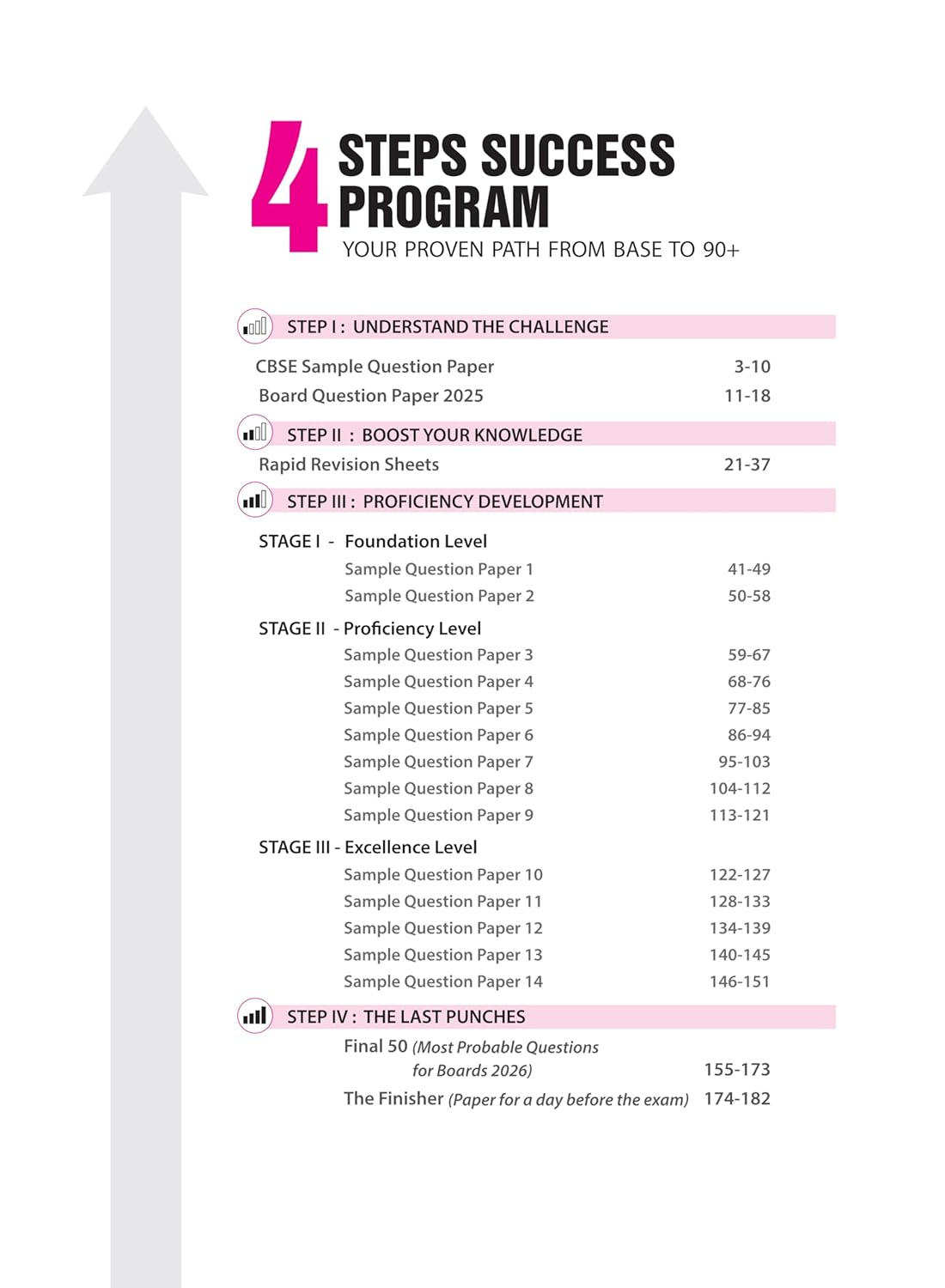 4 STEPS SUCCESS PROGRAM
YOUR PROVEN PATH FROM BASE TO 90+

STEP I : UNDERSTAND THE CHALLENGE

CBSE Sample Question Paper 3-10
Board Question Paper 2025 11-18

STEP II : BOOST YOUR KNOWLEDGE

Rapid Revision Sheets 21-37

STEP III : PROFICIENCY DEVELOPMENT

STAGE I - Foundation Level
Sample Question Paper 1 41-49
Sample Question Paper 2 50-58

STAGE II - Proficiency Level
Sample Question Paper 3 59-67
Sample Question Paper 4 68-76
Sample Question Paper 5 77-85
Sample Question Paper 6 86-94
Sample Question Paper 7 95-103
Sample Question Paper 8 104-112
Sample Question Paper 9 113-121

STAGE III - Excellence Level
Sample Question Paper 10 122-127
Sample Question Paper 11 128-133
Sample Question Paper 12 134-139
Sample Question Paper 13 140-145
Sample Question Paper 14 146-151

STEP IV : THE LAST PUNCHES

Final 50 (Most Probable Questions for Boards 2026) 155-173
The Finisher (Paper for a day before the exam) 174-182